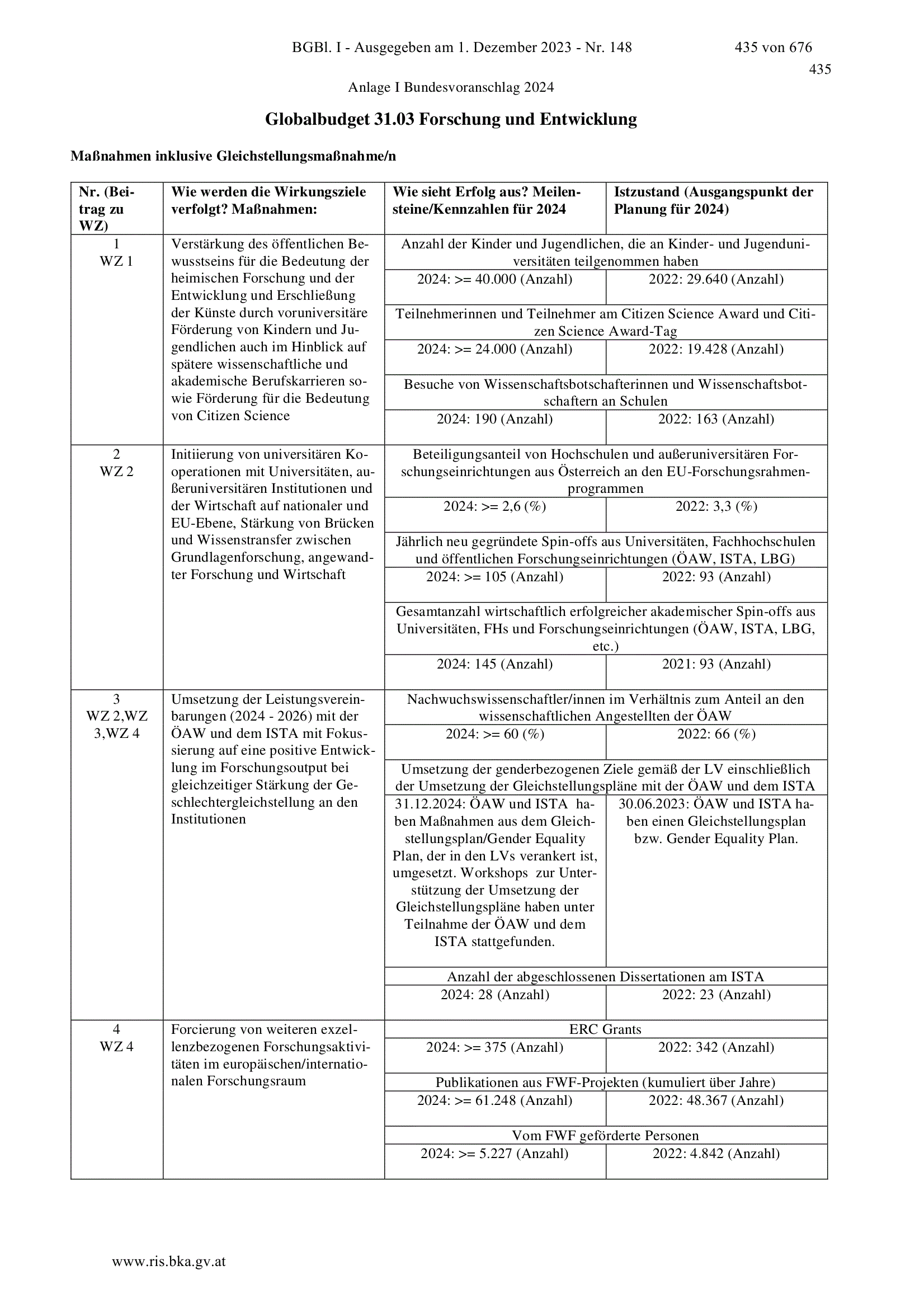 BGBl. I - Ausgegeben am 1. Dezember 2023 - Nr. 148 435 von 676

435

Anlage I Bundesvoranschlag 2024

Globalbudget 31.03 Forschung und Entwicklung

Maßnahmen inklusive Gleichstellungsmaßnahme/n

| Nr. (Beitrag zu WZ) | Wie werden die Wirkungsziele verfolgt? Maßnahmen: | Wie sieht Erfolg aus? Meilensteine/Kennzahlen für 2024 | Istzustand (Ausgangspunkt der Planung für 2024) |
|---|---|---|---|
| 1 WZ 1 | Verstärkung des öffentlichen Bewusstseins für die Bedeutung der heimischen Forschung und der Entwicklung und Erschließung der Künste durch voruniversitäre Förderung von Kindern und Jugendlichen auch im Hinblick auf spätere wissenschaftliche und akademische Berufskarrieren sowie Förderung für die Bedeutung von Citizen Science | Anzahl der Kinder und Jugendlichen, die an Kinder- und Jugenduniversitäten teilgenommen haben | |
| | | 2024: >= 40.000 (Anzahl) | 2022: 29.640 (Anzahl) |
| | | Teilnehmerinnen und Teilnehmer am Citizen Science Award und Citizen Science Award-Tag | |
| | | 2024: >= 24.000 (Anzahl) | 2022: 19.428 (Anzahl) |
| | | Besuche von Wissenschaftsbotschafterinnen und Wissenschaftsbotschaftern an Schulen | |
| | | 2024: 190 (Anzahl) | 2022: 163 (Anzahl) |
| 2 WZ 2 | Initiierung von universitären Kooperationen mit Universitäten, außeruniversitären Institutionen und der Wirtschaft auf nationaler und EU-Ebene, Stärkung von Brücken und Wissenstransfer zwischen Grundlagenforschung, angewandter Forschung und Wirtschaft | Beteiligungsanteil von Hochschulen und außeruniversitären Forschungseinrichtungen aus Österreich an den EU-Forschungsrahmenprogrammen | |
| | | 2024: >= 2,6 (%) | 2022: 3,3 (%) |
| | | Jährlich neu gegründete Spin-offs aus Universitäten, Fachhochschulen und öffentlichen Forschungseinrichtungen (ÖAW, ISTA, LBG) | |
| | | 2024: >= 105 (Anzahl) | 2022: 93 (Anzahl) |
| | | Gesamtanzahl wirtschaftlich erfolgreicher akademischer Spin-offs aus Universitäten, FHs und Forschungseinrichtungen (ÖAW, ISTA, LBG, etc.) | |
| | | 2024: 145 (Anzahl) | 2021: 93 (Anzahl) |
| 3 WZ 2,WZ 3,WZ 4 | Umsetzung der Leistungsvereinbarungen (2024 - 2026) mit der ÖAW und dem ISTA mit Fokussierung auf eine positive Entwicklung im Forschungsoutput bei gleichzeitiger Stärkung der Geschlechtergleichstellung an den Institutionen | Nachwuchswissenschaftler/innen im Verhältnis zum Anteil an den wissenschaftlichen Angestellten der ÖAW | |
| | | 2024: >= 60 (%) | 2022: 66 (%) |
| | | Umsetzung der genderbezogenen Ziele gemäß der LV einschließlich der Umsetzung der Gleichstellungspläne mit der ÖAW und dem ISTA | |
| | | 31.12.2024: ÖAW und ISTA haben Maßnahmen aus dem Gleichstellungsplan/Gender Equality Plan, der in den LVs verankert ist, umgesetzt. Workshops zur Unterstützung der Umsetzung der Gleichstellungspläne haben unter Teilnahme der ÖAW und dem ISTA stattgefunden. | 30.06.2023: ÖAW und ISTA haben einen Gleichstellungsplan bzw. Gender Equality Plan. |
| | | Anzahl der abgeschlossenen Dissertationen am ISTA | |
| | | 2024: 28 (Anzahl) | 2022: 23 (Anzahl) |
| 4 WZ 4 | Forcierung von weiteren exzellenzbezogenen Forschungsaktivitäten im europäischen/internationalen Forschungsraum | ERC Grants | |
| | | 2024: >= 375 (Anzahl) | 2022: 342 (Anzahl) |
| | | Publikationen aus FWF-Projekten (kumuliert über Jahre) | |
| | | 2024: >= 61.248 (Anzahl) | 2022: 48.367 (Anzahl) |
| | | Vom FWF geförderte Personen | |
| | | 2024: >= 5.227 (Anzahl) | 2022: 4.842 (Anzahl) |

www.ris.bka.gv.at